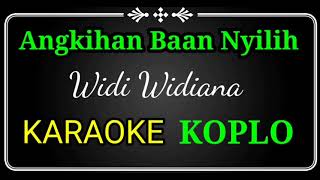 Angkihan Baan Nyilih

Widi Widiana

KARAOKE KOPLO